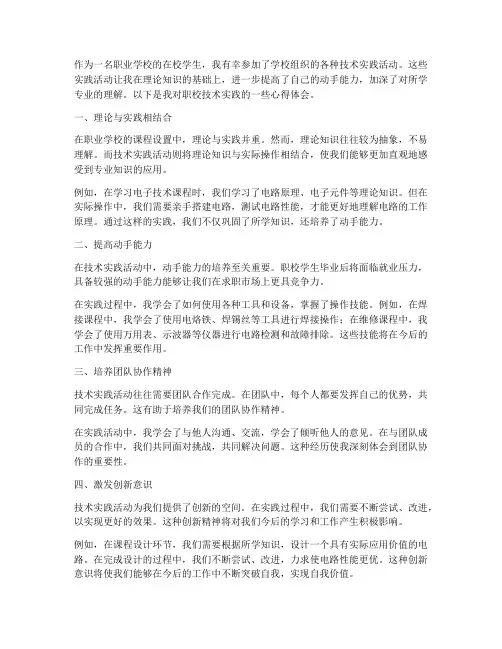 作为一名职业学校的在校学生，我有幸参加了学校组织的各种技术实践活动。这些实践活动让我在理论知识的基础上，进一步提高了自己的动手能力，加深了对所学专业的理解。以下是我对职校技术实践的一些心得体会。

一、理论与实践相结合

在职业学校的课程设置中，理论与实践并重。然而，理论知识往往较为抽象，不易理解。而技术实践活动则将理论知识与实际操作相结合，使我们能够更加直观地感受到专业知识的应用。

例如，在学习电子技术课程时，我们学习了电路原理、电子元件等理论知识。但在实际操作中，我们需要亲手搭建电路，测试电路性能，才能更好地理解电路的工作原理。通过这样的实践，我们不仅巩固了所学知识，还培养了动手能力。

二、提高动手能力

在技术实践活动中，动手能力的培养至关重要。职校学生毕业后将面临就业压力，具备较强的动手能力能够让我们在求职市场上更具竞争力。

在实践过程中，我学会了如何使用各种工具和设备，掌握了操作技能。例如，在焊接课程中，我学会了使用电烙铁、焊锡丝等工具进行焊接操作；在维修课程中，我学会了使用万用表、示波器等仪器进行电路检测和故障排除。这些技能将在今后的工作中发挥重要作用。

三、培养团队协作精神

技术实践活动往往需要团队合作完成。在团队中，每个人都要发挥自己的优势，共同完成任务。这有助于培养我们的团队协作精神。

在实践活动中，我学会了与他人沟通、交流，学会了倾听他人的意见。在与团队成员的合作中，我们共同面对挑战，共同解决问题。这种经历使我深刻体会到团队协作的重要性。

四、激发创新意识

技术实践活动为我们提供了创新的空间。在实践过程中，我们需要不断尝试、改进，以实现更好的效果。这种创新精神将对我们今后的学习和工作产生积极影响。

例如，在课程设计环节，我们需要根据所学知识，设计一个具有实际应用价值的电路。在完成设计的过程中，我们不断尝试、改进，力求使电路性能更优。这种创新意识将使我们能够在今后的工作中不断突破自我，实现自我价值。